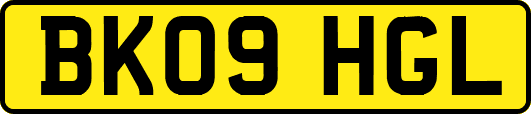 BK09 HGL